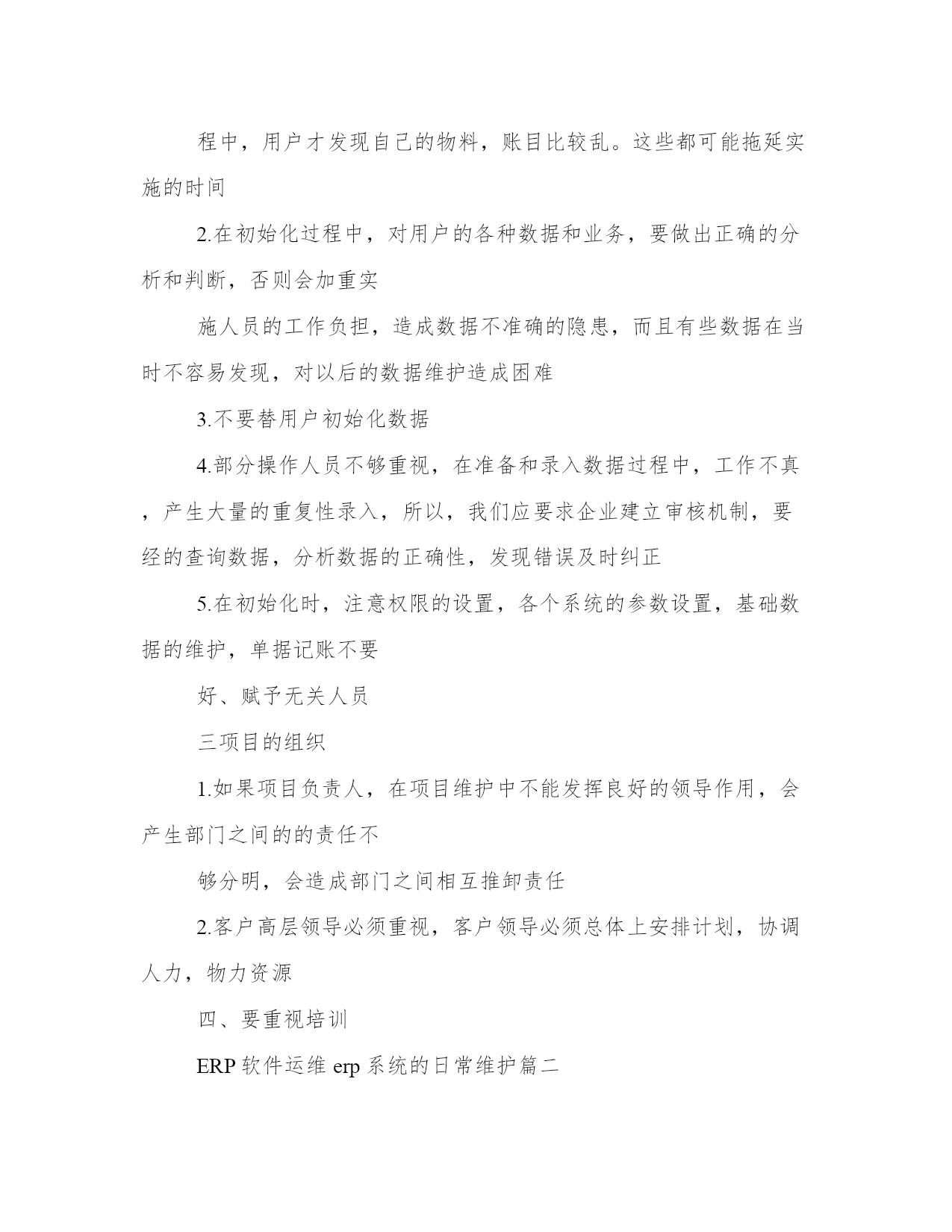 程中，用户才发现自己的物料，账目比较乱。这些都可能拖延实施的时间

2.在初始化过程中，对用户的各种数据和业务，要做出正确的分析和判断，否则会加重实

施人员的工作负担，造成数据不准确的隐患，而且有些数据在当时不容易发现，对以后的数据维护造成困难

3.不要替用户初始化数据

4.部分操作人员不够重视，在准备和录入数据过程中，工作不真，产生大量的重复性录入，所以，我们应要求企业建立审核机制，要经的查询数据，分析数据的正确性，发现错误及时纠正

5.在初始化时，注意权限的设置，各个系统的参数设置，基础数据的维护，单据记账不要

好、赋予无关人员

三项目的组织

1.如果项目负责人，在项目维护中不能发挥良好的领导作用，会产生部门之间的的责任不

够分明，会造成部门之间相互推卸责任

2.客户高层领导必须重视，客户领导必须总体上安排计划，协调人力，物力资源

四、要重视培训

ERP 软件运维 erp 系统的日常维护篇二